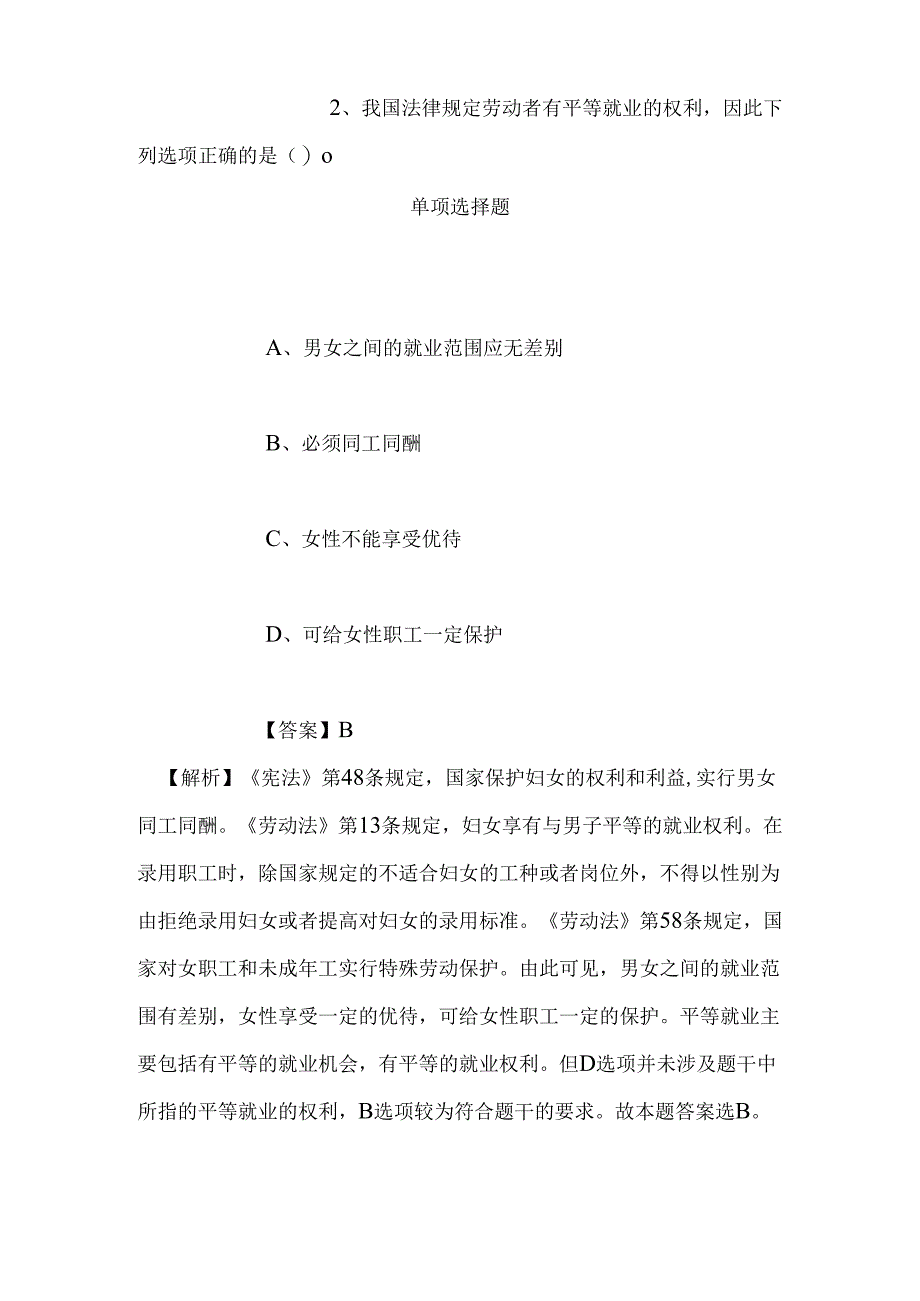 2、我国法律规定劳动者有平等就业的权利，因此下列选项正确的是（）o

单项选择题

A、男女之间的就业范围应无差别

B、必须同工同酬

C、女性不能享受优待

D、可给女性职工一定保护

【答案】B

【解析】《宪法》第48条规定，国家保护妇女的权利和利益,实行男女同工同酬。《劳动法》第13条规定，妇女享有与男子平等的就业权利。在录用职工时，除国家规定的不适合妇女的工种或者岗位外，不得以性别为由拒绝录用妇女或者提高对妇女的录用标准。《劳动法》第58条规定，国家对女职工和未成年工实行特殊劳动保护。由此可见，男女之间的就业范围有差别，女性享受一定的优待，可给女性职工一定的保护。平等就业主要包括有平等的就业机会，有平等的就业权利。但D选项并未涉及题干中所指的平等就业的权利，B选项较为符合题干的要求。故本题答案选B。